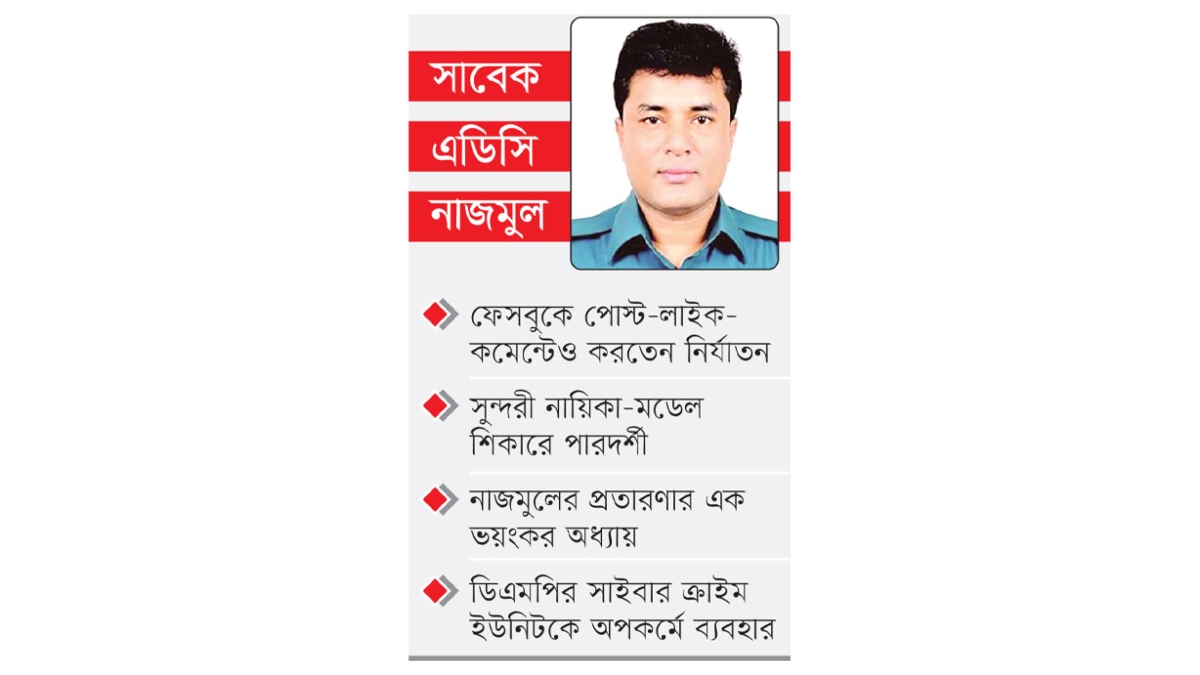 সাবেক
এডিসি
নাজমুল

ফেসবুকে পোস্ট-লাইক-কমেন্টেও করতেন নির্যাতন

সুন্দরী নায়িকা-মডেল শিকারে পারদর্শী

নাজমুলের প্রতারণার এক ভয়ংকর অধ্যায়

ডিএমপির সাইবার ক্রাইম ইউনিটকে অপকর্মে ব্যবহার